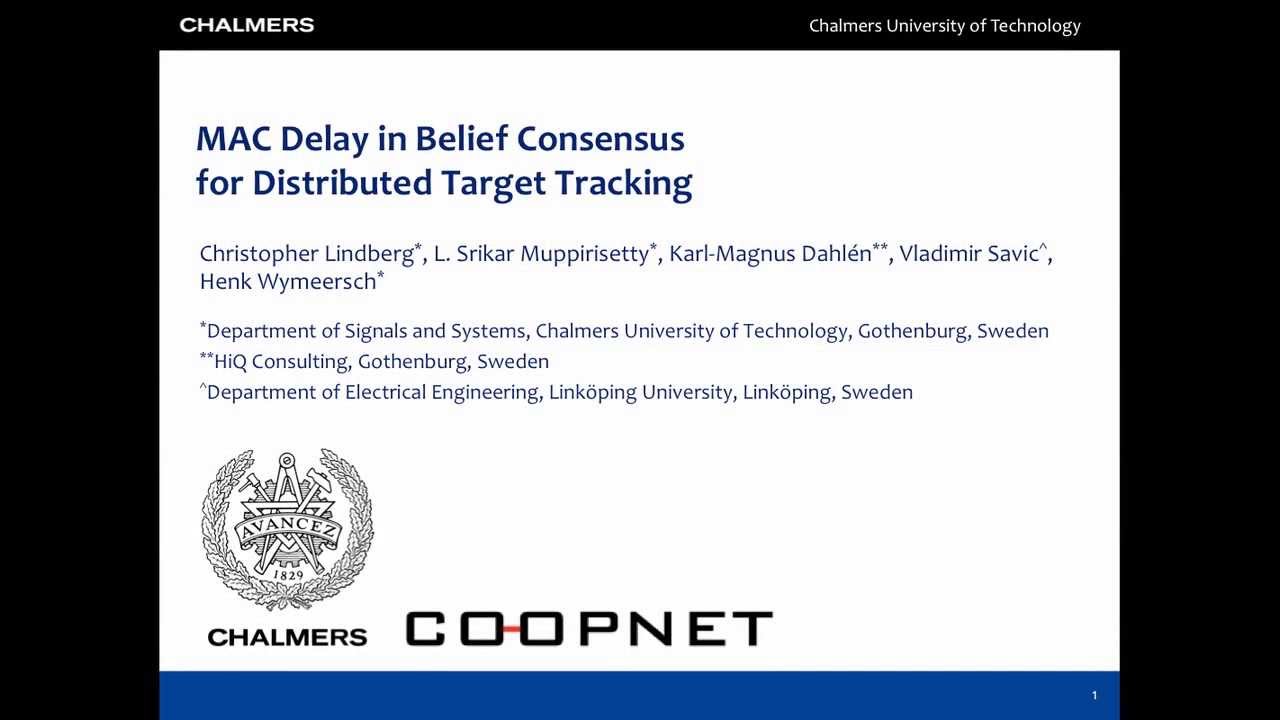 CHALMERS

Chalmers University of Technology

MAC Delay in Belief Consensus for Distributed Target Tracking

Christopher Lindberg*, L. Srikar Muppirisetty*, Karl-Magnus Dahlén**, Vladimir Savic^, Henk Wymeersch*

*Department of Signals and Systems, Chalmers University of Technology, Gothenburg, Sweden
**HiQ Consulting, Gothenburg, Sweden
^Department of Electrical Engineering, Linköping University, Linköping, Sweden

AVANCEZ
1829

CHALMERS

COOPNET

1